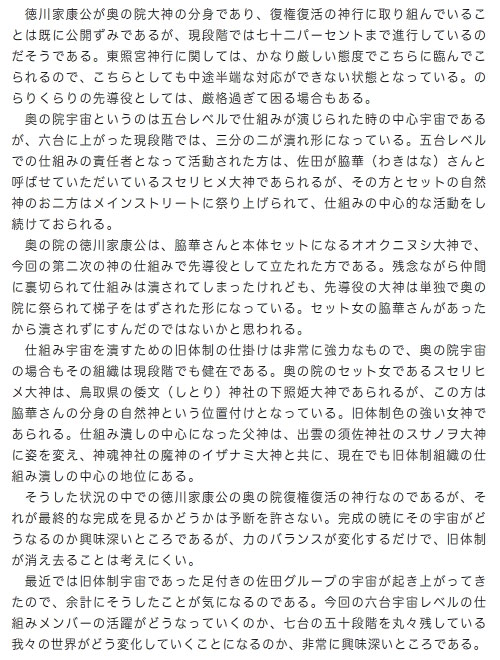 徳川家康公が奥の院大神の分身であり、復権復活の神行に取り組んでいることは既に公開ずみであるが、現段階では七十二パーセントまで進行しているのだそうである。東照宮神行に関しては、かなり厳しい態度でこちらに臨んでこられるので、こちらとしても中途半端な対応ができない状態となっている。のらりくらりの先導役としては、厳格過ぎて困る場合もある。

奥の院宇宙というのは五台レベルで仕組みが演じられた時の中心宇宙であるが、六台に上がった現段階では、三分の二が潰れ形になっている。五台レベルでの仕組みの責任者となって活動された方は、佐田が脇華（わきはな）さんと呼ばせていただいているスセリヒメ大神であられるが、その方とセットの自然神のお二方はメインストリートに祭り上げられて、仕組みの中心的な活動をし続けておられる。

奥の院の徳川家康公は、脇華さんと本体セットになるオオクニヌシ大神で、今回の第二次の神の仕組みで先導役として立たれた方である。残念ながら仲間に裏切られて仕組みは潰されてしまったけれども、先導役の大神は単独で奥の院に祭られて梯子をはずされた形になっている。セット女の脇華さんがあったから潰されずにすんだのではないかと思われる。

仕組み宇宙を潰すための旧体制の仕掛けは非常に強力なもので、奥の院宇宙の場合もその組織は現段階でも健在である。奥の院のセット女であるスセリヒメ大神は、鳥取県の倭文（しとり）神社の下照姫大神であられるが、この方は脇華さんの分身の自然神という位置付けとなっている。旧体制色の強い女神であられる。仕組み潰しの中心になった父神は、出雲の須佐神社のスサノヲ大神に姿を変え、神魂神社の魔神のイザナミ大神と共に、現在でも旧体制組織の仕組み潰しの中心の地位にある。

そうした状況の中での徳川家康公の奥の院復権復活の神行なのであるが、それが最終的な完成を見るかどうかは予断を許さない。完成の暁にその宇宙がどうなるのか興味深いところであるが、力のバランスが変化するだけで、旧体制が消え去ることは考えにくい。

最近では旧体制宇宙であった足付きの佐田グループの宇宙が起き上がってきたので、余計にそうしたことが気になるのである。今回の六台宇宙レベルの仕組みメンバーの活躍がどうなっていくのか、七台の五十段階を丸々残している我々の世界がどう変化していくことになるのか、非常に興味深いところである。